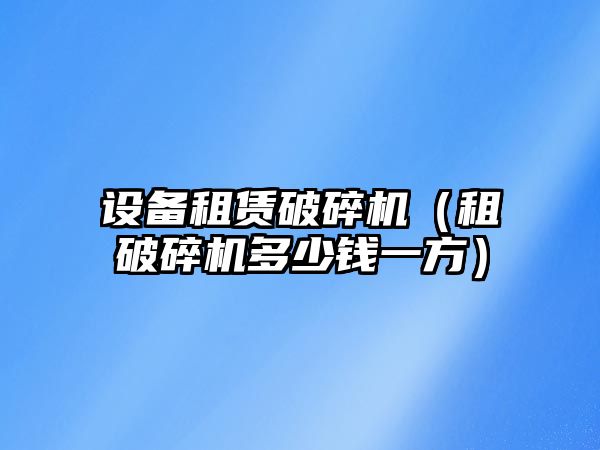 设备租赁破碎机（租破碎机多少钱一方）